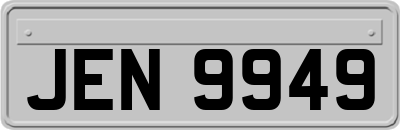 JEN 9949